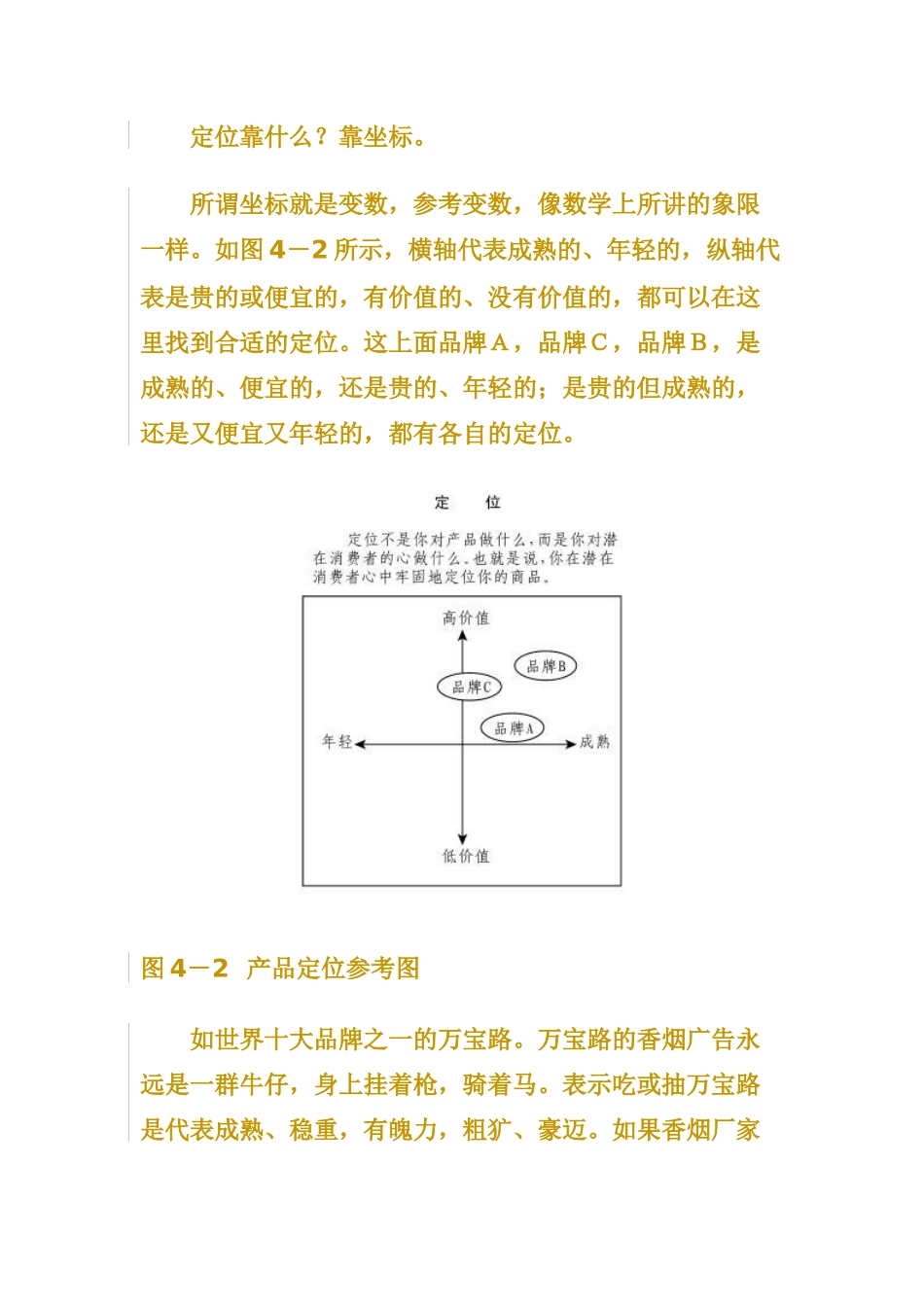 定位靠什么？靠坐标。

所谓坐标就是变数，参考变数，像数学上所讲的象限一样。如图４－２所示，横轴代表成熟的、年轻的，纵轴代表是贵的或便宜的，有价值的、没有价值的，都可以在这里找到合适的定位。这上面品牌Ａ，品牌Ｃ，品牌Ｂ，是成熟的、便宜的，还是贵的、年轻的；是贵的但成熟的，还是又便宜又年轻的，都有各自的定位。

定　位

定位不是你对产品做什么，而是你对潜在消费者的心做什么。也就是说，你在潜在消费者心中牢固地定位你的商品。

高价值

品牌B

品牌C

品牌A

年轻

成熟

低价值

图４－２　产品定位参考图

如世界十大品牌之一的万宝路。万宝路的香烟广告永远是一群牛仔，身上挂着枪，骑着马。表示吃或抽万宝路是代表成熟、稳重，有魄力，粗犷、豪迈。如果香烟厂家